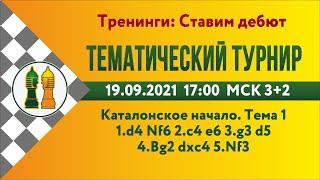 Тренинги: Ставим дебют

ТЕМАТИЧЕСКИЙ ТУРНИР

19.09.2021 17:00 МСК 3+2

Каталонское начало. Тема 1
1.d4 Nf6 2.c4 e6 3.g3 d5
4.Bg2 dxc4 5.Nf3